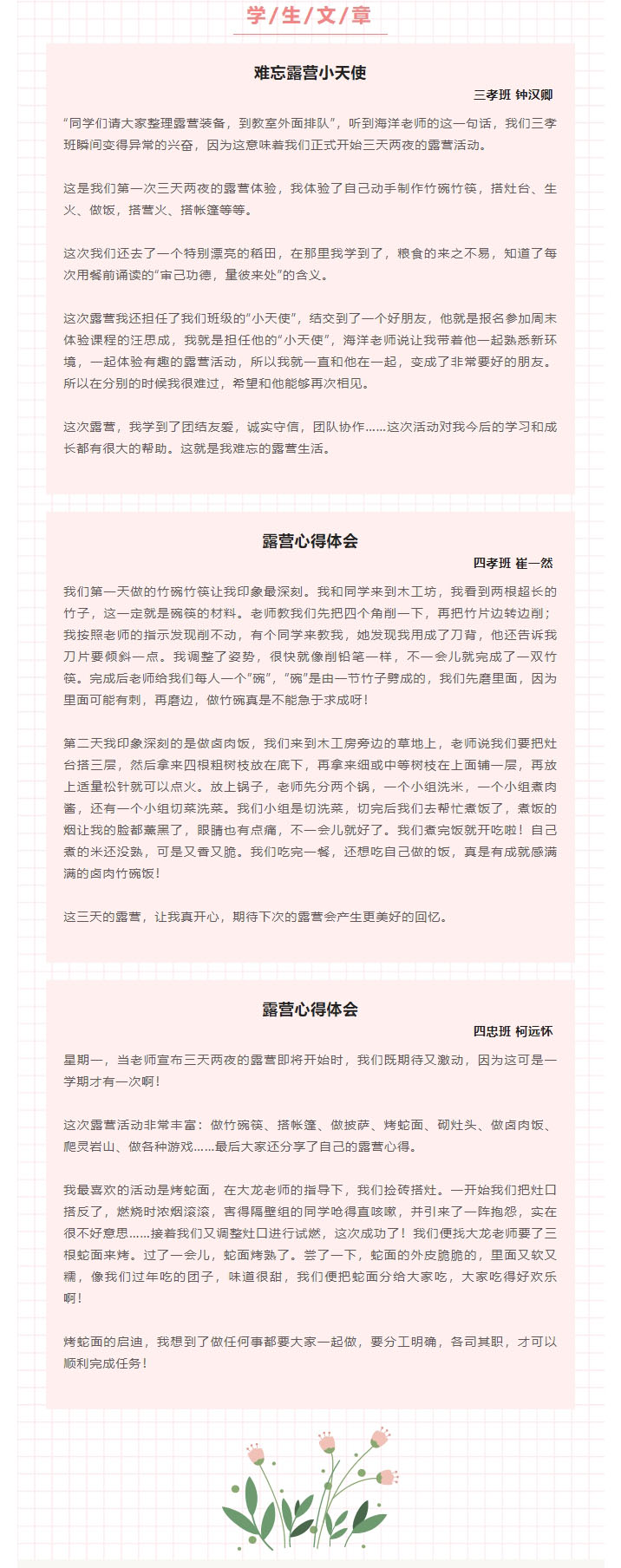 学/生/文/章

难忘露营小天使

三孝班 钟汉卿

“同学们请大家整理露营装备，到教室外面排队”，听到海洋老师的这一句话，我们三孝班瞬间变得异常的兴奋，因为这意味着我们正式开始三天两夜的露营活动。

这是我们第一次三天两夜的露营体验，我体验了自己动手制作竹碗竹筷，搭灶台、生火、做饭，搭营火、搭帐篷等等。

这次我们还去了一个特别漂亮的稻田，在那里我学到了，粮食的来之不易，知道了每次用餐前诵读的“审己功德，量彼来处”的含义。

这次露营我还担任了我们班级的“小天使”，结交到了一个好朋友，他就是报名参加周末体验课程的汪思成，我就是担任他的“小天使”，海洋老师说让我带着他一起熟悉新环境，一起体验有趣的露营活动，所以我就一直和他在一起，变成了非常要好的朋友。所以在分别的时候我很难过，希望和他能够再次相见。

这次露营，我学到了团结友爱，诚实守信，团队协作……这次活动对我今后的学习和成长都有很大的帮助。这就是我难忘的露营生活。

露营心得体会

四孝班 崔一然

我们第一天做的竹碗竹筷让我印象最深刻。我和同学来到木工坊，我看到两根超长的竹子，这一定就是碗筷的材料。老师教我们先把四个角削一下，再把竹片边转边削；我按照老师的指示发现削不动，有个同学来教我，她发现我用成了刀背，他还告诉我刀片要倾斜一点。我调整了姿势，很快就像削铅笔一样，不一会儿就完成了一双竹筷。完成后老师给我们每人一个“碗”，“碗”是由一节竹子劈成的，我们先磨里面，因为里面可能有刺，再磨边，做竹碗真是不能急于求成呀！

第二天我印象深刻的是做卤肉饭，我们来到木工房旁边的草地上，老师说我们要把灶台搭三层，然后拿来四根粗树枝放在底下，再拿来细或中等树枝在上面铺一层，再放上适量松针就可以点火。放上锅子，老师先分两个锅，一个小组洗米，一个小组煮肉酱，还有一个小组切菜洗菜。我们小组是切洗菜，切完后我们去帮忙煮饭了，煮饭的烟让我的脸都薰黑了，眼睛也有点痛，不一会儿就好了。我们煮完饭就开吃啦！自己煮的米还没熟，可是又香又脆。我们吃完一餐，还想吃自己做的饭，真是有成就感满满的卤肉竹碗饭！

这三天的露营，让我真开心，期待下次的露营会产生更美好的回忆。

露营心得体会

四忠班 柯远怀

星期一，当老师宣布三天两夜的露营即将开始时，我们既期待又激动，因为这可是一学期才有一次啊！

这次露营活动非常丰富：做竹碗筷、搭帐篷、做披萨、烤蛇面、砌灶头、做卤肉饭、爬灵岩山、做各种游戏……最后大家还分享了自己的露营心得。

我最喜欢的活动是烤蛇面，在大龙老师的指导下，我们捡砖搭灶。一开始我们把灶口搭反了，燃烧时浓烟滚滚，害得隔壁组的同学呛得直咳嗽，并引来了一阵抱怨，实在很不好意思……接着我们又调整灶口进行试燃，这次成功了！我们便找大龙老师要了三根蛇面来烤。过了一会儿，蛇面烤熟了。尝了一下，蛇面的外皮脆脆的，里面又软又糯，像我们过年吃的团子，味道很甜，我们便把蛇面分给大家吃，大家吃得好欢乐啊！

烤蛇面的启迪，我想到了做任何事都要大家一起做，要分工明确，各司其职，才可以顺利完成任务！